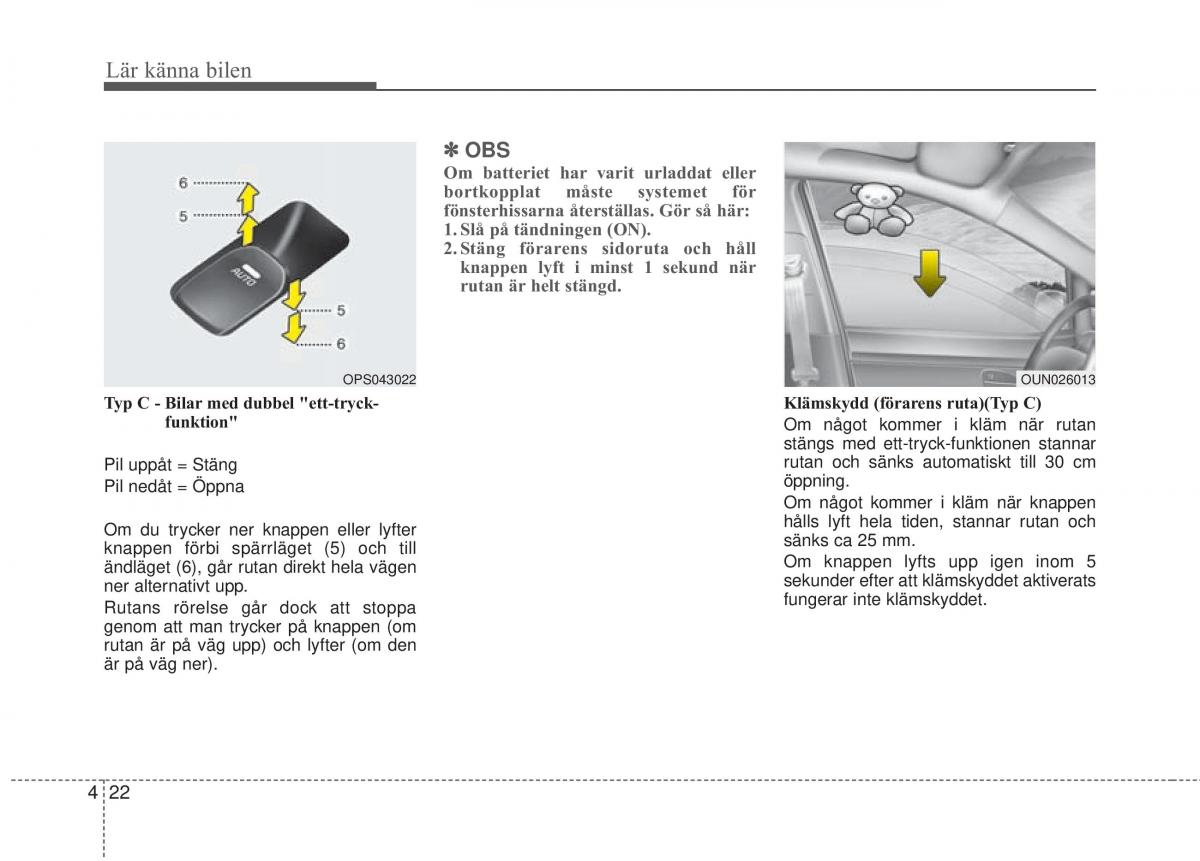 Lär känna bilen

6
5
AUTO
5
6
OPS043022

Typ C - Bilar med dubbel "ett-tryck-funktion"

Pil uppåt = Stäng
Pil nedåt = Öppna

Om du trycker ner knappen eller lyfter knappen förbi spärrläget (5) och till ändläget (6), går rutan direkt hela vägen ner alternativt upp.

Rutans rörelse går dock att stoppa genom att man trycker på knappen (om rutan är på väg upp) och lyfter (om den är på väg ner).

✽ OBS
Om batteriet har varit urladdat eller bortkopplat måste systemet för fönsterhissarna återställas. Gör så här:
1. Slå på tändningen (ON).
2. Stäng förarens sidoruta och håll knappen lyft i minst 1 sekund när rutan är helt stängd.

OUN026013

Klämskydd (förarens ruta)(Typ C)
Om något kommer i kläm när rutan stängs med ett-tryck-funktionen stannar rutan och sänks automatiskt till 30 cm öppning.

Om något kommer i kläm när knappen hålls lyft hela tiden, stannar rutan och sänks ca 25 mm.

Om knappen lyfts upp igen inom 5 sekunder efter att klämskyddet aktiverats fungerar inte klämskyddet.

4 22